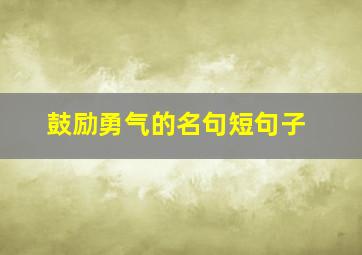 鼓励勇气的名句短句子